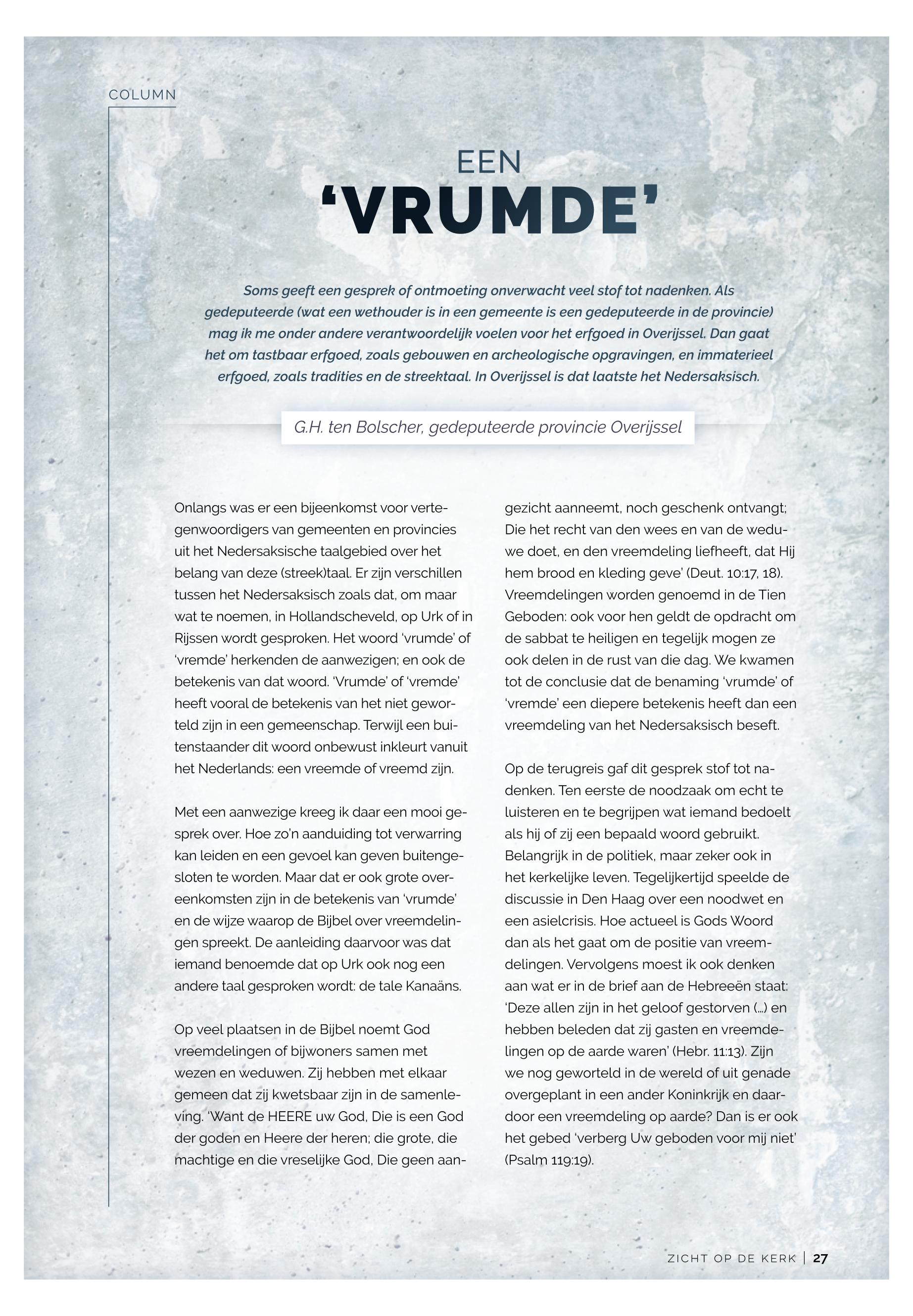 COLUMN

EEN
'VRUMDE'

Soms geeft een gesprek of ontmoeting onverwacht veel stof tot nadenken. Als gedeputeerde (wat een wethouder is in een gemeente is een gedeputeerde in de provincie) mag ik me onder andere verantwoordelijk voelen voor het erfgoed in Overijssel. Dan gaat het om tastbaar erfgoed, zoals gebouwen en archeologische opgravingen, en immaterieel erfgoed, zoals tradities en de streektaal. In Overijssel is dat laatste het Nedersaksisch.

G.H. ten Bolscher, gedeputeerde provincie Overijssel

Onlangs was er een bijeenkomst voor vertegenwoordigers van gemeenten en provincies uit het Nedersaksische taalgebied over het belang van deze (streek)taal. Er zijn verschillen tussen het Nedersaksisch zoals dat, om maar wat te noemen, in Hollandscheveld, op Urk of in Rijssen wordt gesproken. Het woord 'vrumde' of 'vremde' herkenden de aanwezigen; en ook de betekenis van dat woord. 'Vrumde' of 'vremde' heeft vooral de betekenis van het niet geworteld zijn in een gemeenschap. Terwijl een buitenstaander dit woord onbewust inkleurt vanuit het Nederlands: een vreemde of vreemd zijn.

Met een aanwezige kreeg ik daar een mooi gesprek over. Hoe zo'n aanduiding tot verwarring kan leiden en een gevoel kan geven buitengesloten te worden. Maar dat er ook grote overeenkomsten zijn in de betekenis van 'vrumde' en de wijze waarop de Bijbel over vreemdelingen spreekt. De aanleiding daarvoor was dat iemand benoemde dat op Urk ook nog een andere taal gesproken wordt: de tale Kanaäns.

Op veel plaatsen in de Bijbel noemt God vreemdelingen of bijwoners samen met wezen en weduwen. Zij hebben met elkaar gemeen dat zij kwetsbaar zijn in de samenleving. 'Want de HEERE uw God, Die is een God der goden en Heere der heren; die grote, die machtige en die vreselijke God, Die geen aangezicht aanneemt, noch geschenk ontvangt; Die het recht van den wees en van de weduwe doet, en den vreemdeling liefheeft, dat Hij hem brood en kleding geve' (Deut. 10:17, 18). Vreemdelingen worden genoemd in de Tien Geboden: ook voor hen geldt de opdracht om de sabbat te heiligen en tegelijk mogen ze ook delen in de rust van die dag. We kwamen tot de conclusie dat de benaming 'vrumde' of 'vremde' een diepere betekenis heeft dan een vreemdeling van het Nedersaksisch beseft.

Op de terugreis gaf dit gesprek stof tot nadenken. Ten eerste de noodzaak om echt te luisteren en te begrijpen wat iemand bedoelt als hij of zij een bepaald woord gebruikt. Belangrijk in de politiek, maar zeker ook in het kerkelijke leven. Tegelijkertijd speelde de discussie in Den Haag over een noodwet en een asielcrisis. Hoe actueel is Gods Woord dan als het gaat om de positie van vreemdelingen. Vervolgens moest ik ook denken aan wat er in de brief aan de Hebreeën staat: 'Deze allen zijn in het geloof gestorven (…) en hebben beleden dat zij gasten en vreemdelingen op de aarde waren' (Hebr. 11:13). Zijn we nog geworteld in de wereld of uit genade overgeplant in een ander Koninkrijk en daardoor een vreemdeling op aarde? Dan is er ook het gebed 'verberg Uw geboden voor mij niet' (Psalm 119:19).

ZICHT OP DE KERK | 27